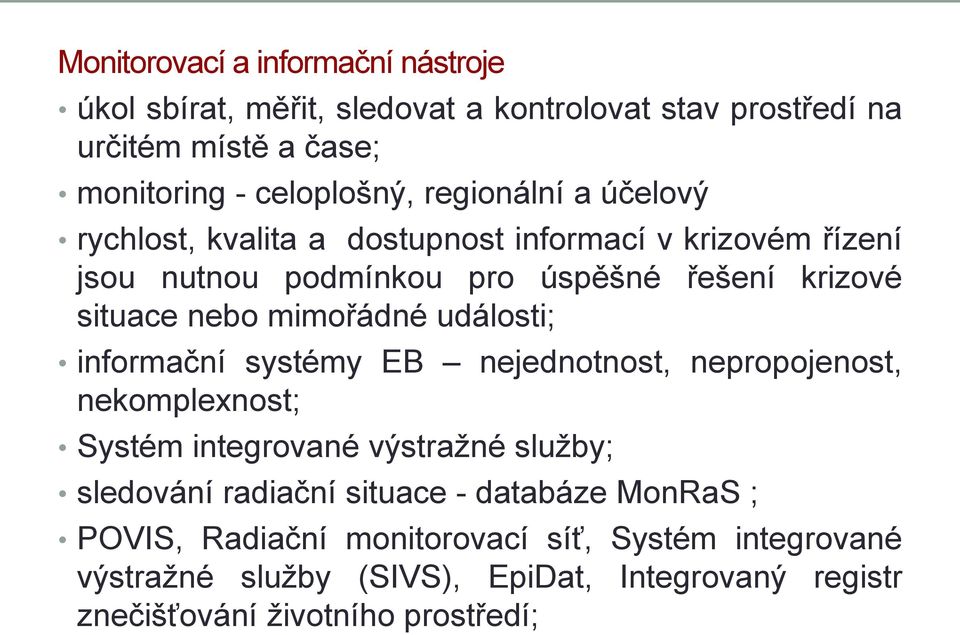 Monitorovací a informační nástroje

• úkol sbírat, měřit, sledovat a kontrolovat stav prostředí na určitém místě a čase;

• monitoring - celoplošný, regionální a účelový

• rychlost, kvalita a  dostupnost informací v krizovém řízení jsou nutnou podmínkou pro úspěšné řešení krizové situace nebo mimořádné události;

• informační systémy EB – nejednotnost, nepropojenost, nekomplexnost;

• Systém integrované výstražné služby;

• sledování radiační situace - databáze MonRaS ;

• POVIS, Radiační monitorovací síť, Systém integrované výstražné služby (SIVS), EpiDat, Integrovaný registr znečišťování životního prostředí;